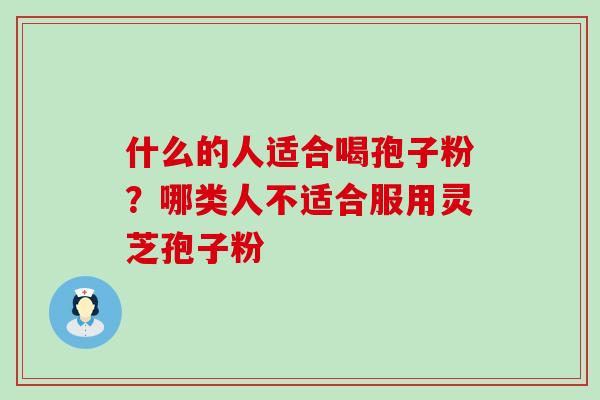 什么的人适合喝孢子粉？哪类人不适合服用灵芝孢子粉